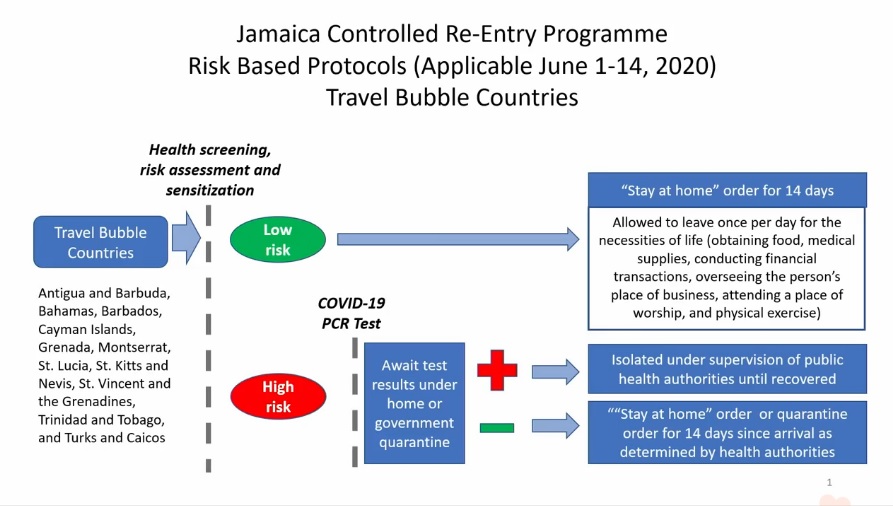 Jamaica Controlled Re-Entry Programme
Risk Based Protocols (Applicable June 1-14, 2020)
Travel Bubble Countries

Health screening, risk assessment and sensitization

Travel Bubble Countries

Antigua and Barbuda, Bahamas, Barbados, Cayman Islands, Grenada, Montserrat, St. Lucia, St. Kitts and Nevis, St. Vincent and the Grenadines, Trinidad and Tobago, and Turks and Caicos

Low risk

"Stay at home" order for 14 days

Allowed to leave once per day for the necessities of life (obtaining food, medical supplies, conducting financial transactions, overseeing the person's place of business, attending a place of worship, and physical exercise)

COVID-19 PCR Test

High risk

Await test results under home or government quarantine

Isolated under supervision of public health authorities until recovered

""Stay at home" order or quarantine order for 14 days since arrival as determined by health authorities

1